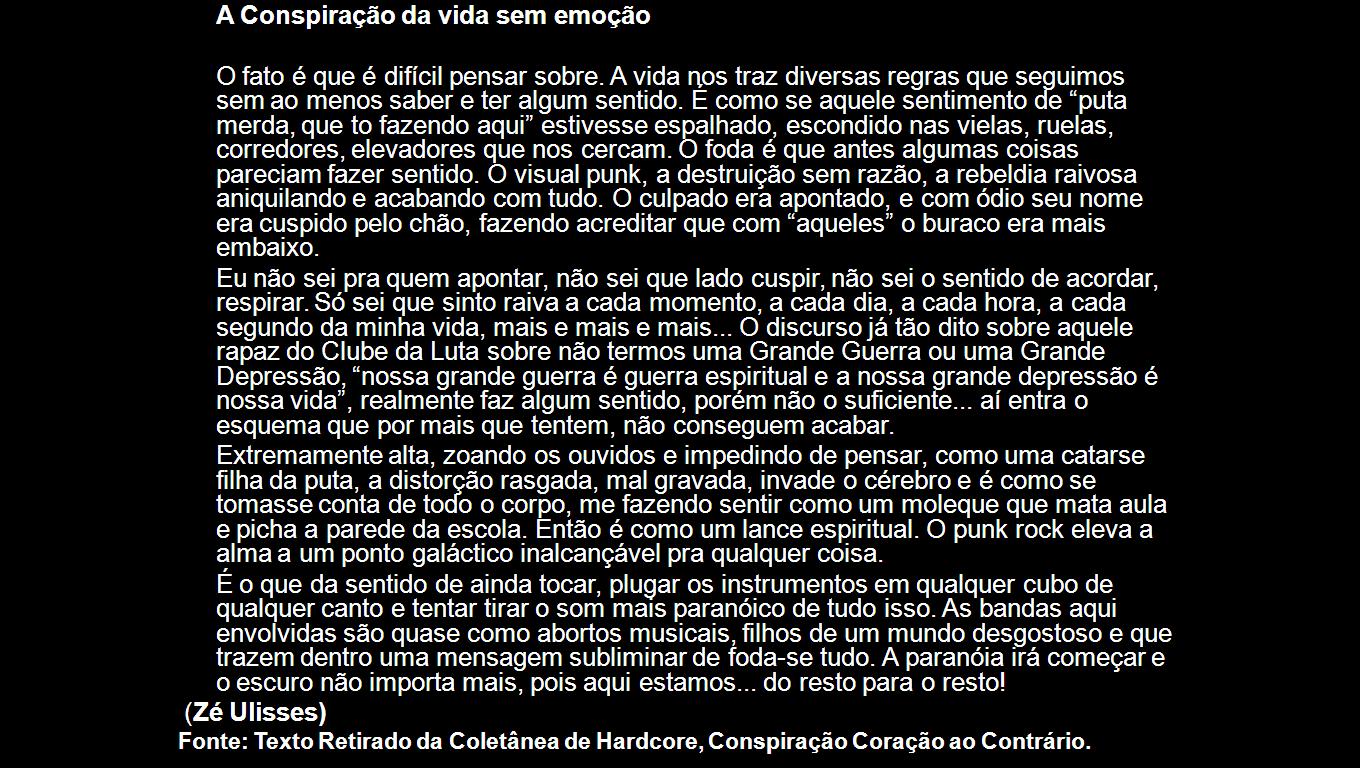 A Conspiração da vida sem emoção

O fato é que é difícil pensar sobre. A vida nos traz diversas regras que seguimos sem ao menos saber e ter algum sentido. É como se aquele sentimento de “puta merda, que to fazendo aqui” estivesse espalhado, escondido nas vielas, ruelas, corredores, elevadores que nos cercam. O foda é que antes algumas coisas pareciam fazer sentido. O visual punk, a destruição sem razão, a rebeldia raivosa aniquilando e acabando com tudo. O culpado era apontado, e com ódio seu nome era cuspido pelo chão, fazendo acreditar que com “aqueles” o buraco era mais embaixo.

Eu não sei pra quem apontar, não sei que lado cuspir, não sei o sentido de acordar, respirar. Só sei que sinto raiva a cada momento, a cada dia, a cada hora, a cada segundo da minha vida, mais e mais e mais... O discurso já tão dito sobre aquele rapaz do Clube da Luta sobre não termos uma Grande Guerra ou uma Grande Depressão, “nossa grande guerra é guerra espiritual e a nossa grande depressão é nossa vida”, realmente faz algum sentido, porém não o suficiente... aí entra o esquema que por mais que tentem, não conseguem acabar.

Extremamente alta, zoando os ouvidos e impedindo de pensar, como uma catarse filha da puta, a distorção rasgada, mal gravada, invade o cérebro e é como se tomasse conta de todo o corpo, me fazendo sentir como um moleque que mata aula e picha a parede da escola. Então é como um lance espiritual. O punk rock eleva a alma a um ponto galáctico inalcançável pra qualquer coisa.

É o que da sentido de ainda tocar, plugar os instrumentos em qualquer cubo de qualquer canto e tentar tirar o som mais paranóico de tudo isso. As bandas aqui envolvidas são quase como abortos musicais, filhos de um mundo desgostoso e que trazem dentro uma mensagem subliminar de foda-se tudo. A paranóia irá começar e o escuro não importa mais, pois aqui estamos... do resto para o resto!

(Zé Ulisses)

Fonte: Texto Retirado da Coletânea de Hardcore, Conspiração Coração ao Contrário.